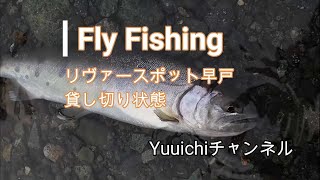 Fly Fishing

リヴァースポット早戸
貸し切り状態

Yuuichiチャンネル